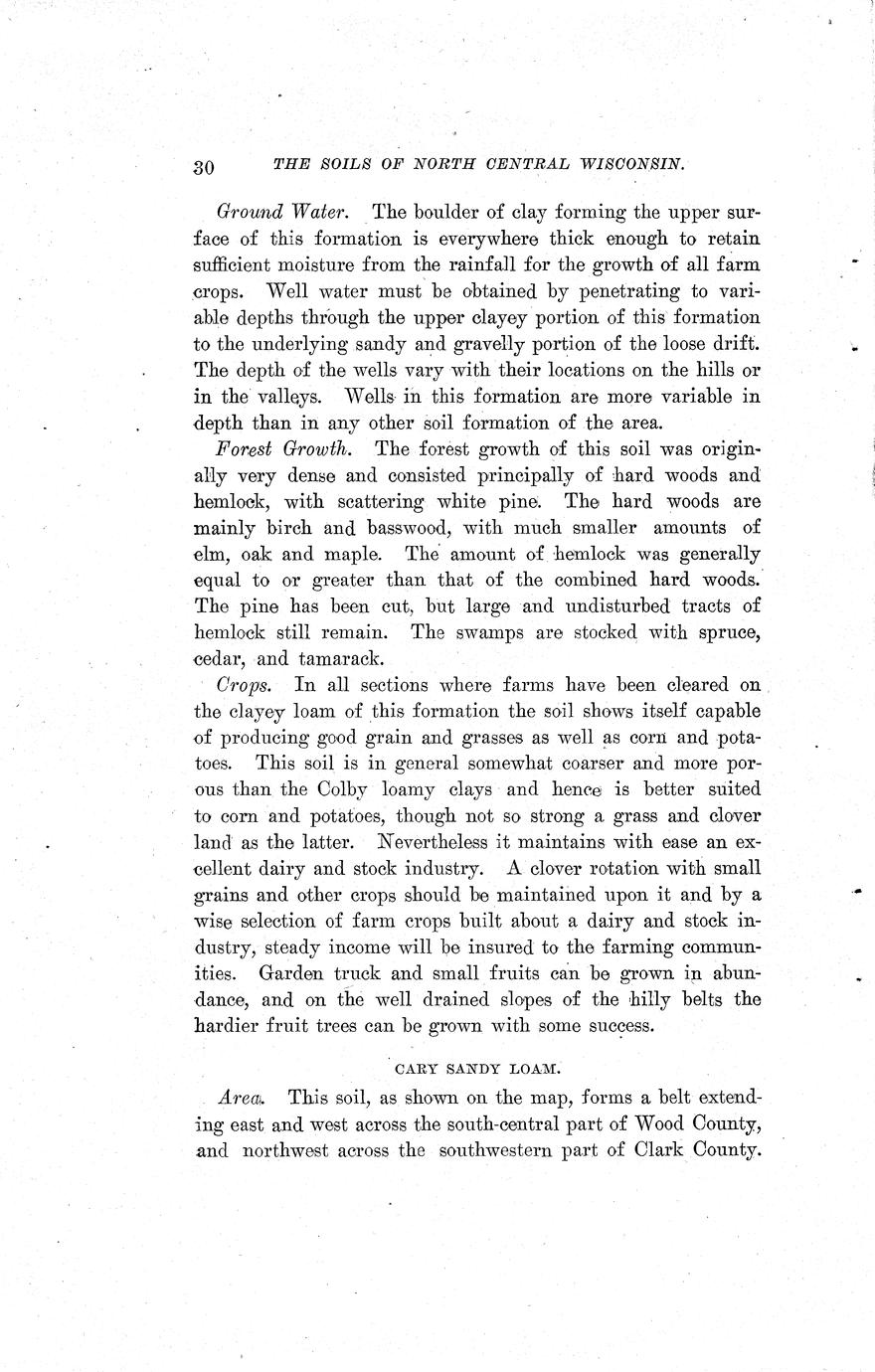 30 THE SOILS OF NORTH CENTRAL WISCONSIN.

Ground Water. The boulder of clay forming the upper surface of this formation is everywhere thick enough to retain sufficient moisture from the rainfall for the growth of all farm crops. Well water must be obtained by penetrating to variable depths through the upper clayey portion of this formation to the underlying sandy and gravelly portion of the loose drift. The depth of the wells vary with their locations on the hills or in the valleys. Wells in this formation are more variable in depth than in any other soil formation of the area.

Forest Growth. The forest growth of this soil was originally very dense and consisted principally of hard woods and hemlock, with scattering white pine. The hard woods are mainly birch and basswood, with much smaller amounts of elm, oak and maple. The amount of hemlock was generally equal to or greater than that of the combined hard woods. The pine has been cut, but large and undisturbed tracts of hemlock still remain. The swamps are stocked with spruce, cedar, and tamarack.

Crops. In all sections where farms have been cleared on the clayey loam of this formation the soil shows itself capable of producing good grain and grasses as well as corn and potatoes. This soil is in general somewhat coarser and more porous than the Colby loamy clays and hence is better suited to corn and potatoes, though not so strong a grass and clover land as the latter. Nevertheless it maintains with ease an excellent dairy and stock industry. A clover rotation with small grains and other crops should be maintained upon it and by a wise selection of farm crops built about a dairy and stock industry, steady income will be insured to the farming communities. Garden truck and small fruits can be grown in abundance, and on the well drained slopes of the hilly belts the hardier fruit trees can be grown with some success.

CARY SANDY LOAM.

Area. This soil, as shown on the map, forms a belt extending east and west across the south-central part of Wood County, and northwest across the southwestern part of Clark County.